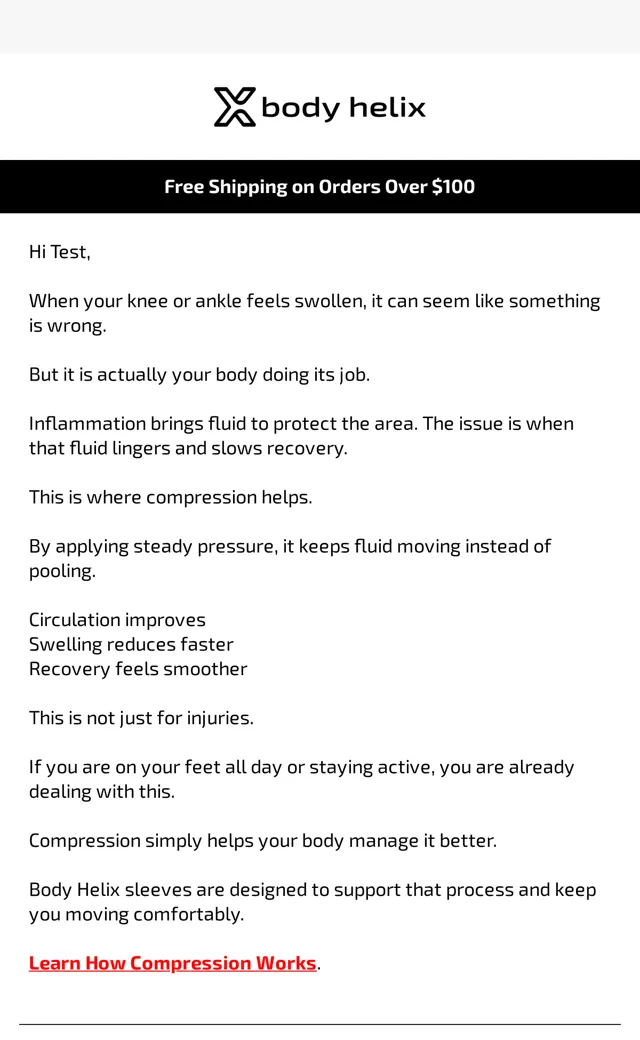 body helix

Free Shipping on Orders Over $100

Hi Test,

When your knee or ankle feels swollen, it can seem like something is wrong.

But it is actually your body doing its job.

Inflammation brings fluid to protect the area. The issue is when that fluid lingers and slows recovery.

This is where compression helps.

By applying steady pressure, it keeps fluid moving instead of pooling.

Circulation improves
Swelling reduces faster
Recovery feels smoother

This is not just for injuries.

If you are on your feet all day or staying active, you are already dealing with this.

Compression simply helps your body manage it better.

Body Helix sleeves are designed to support that process and keep you moving comfortably.

Learn How Compression Works.